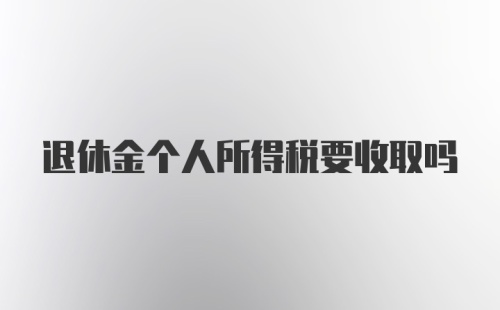 退休金个人所得税要收取吗